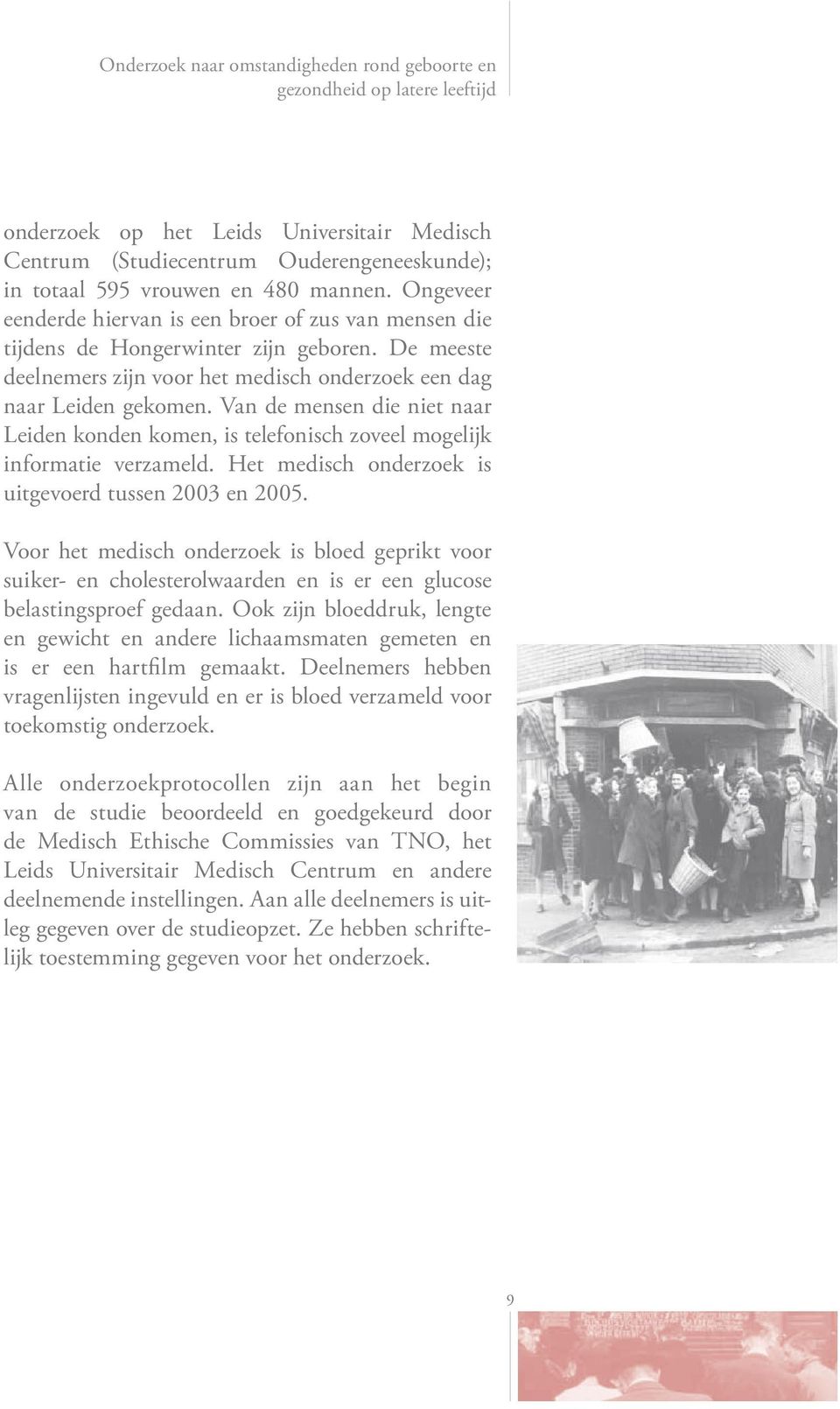 Onderzoek naar omstandigheden rond geboorte en gezondheid op latere leeftijd

onderzoek op het Leids Universitair Medisch Centrum (Studiecentrum Ouderengeneeskunde); in totaal 595 vrouwen en 480 mannen. Ongeveer eenderde hiervan is een broer of zus van mensen die tijdens de Hongerwinter zijn geboren. De meeste deelnemers zijn voor het medisch onderzoek een dag naar Leiden gekomen. Van de mensen die niet naar Leiden konden komen, is telefonisch zoveel mogelijk informatie verzameld. Het medisch onderzoek is uitgevoerd tussen 2003 en 2005.

Voor het medisch onderzoek is bloed geprikt voor suiker- en cholesterolwaarden en is er een glucose belastingsproef gedaan. Ook zijn bloeddruk, lengte en gewicht en andere lichaamsmaten gemeten en is er een hartfilm gemaakt. Deelnemers hebben vragenlijsten ingevuld en er is bloed verzameld voor toekomstig onderzoek.

Alle onderzoekprotocollen zijn aan het begin van de studie beoordeeld en goedgekeurd door de Medisch Ethische Commissies van TNO, het Leids Universitair Medisch Centrum en andere deelnemende instellingen. Aan alle deelnemers is uitleg gegeven over de studieopzet. Ze hebben schriftelijk toestemming gegeven voor het onderzoek.

9